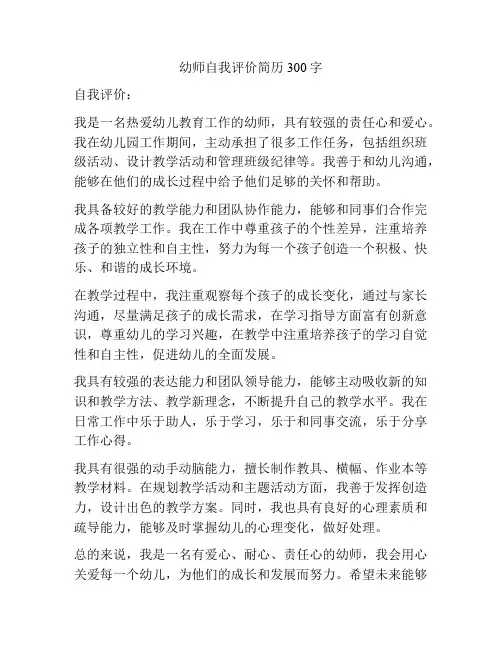 幼师自我评价简历 300 字

自我评价：

我是一名热爱幼儿教育工作的幼师，具有较强的责任心和爱心。我在幼儿园工作期间，主动承担了很多工作任务，包括组织班级活动、设计教学活动和管理班级纪律等。我善于和幼儿沟通，能够在他们的成长过程中给予他们足够的关怀和帮助。

我具备较好的教学能力和团队协作能力，能够和同事们合作完成各项教学工作。我在工作中尊重孩子的个性差异，注重培养孩子的独立性和自主性，努力为每一个孩子创造一个积极、快乐、和谐的成长环境。

在教学过程中，我注重观察每个孩子的成长变化，通过与家长沟通，尽量满足孩子的成长需求，在学习指导方面富有创新意识，尊重幼儿的学习兴趣，在教学中注重培养孩子的学习自觉性和自主性，促进幼儿的全面发展。

我具有较强的表达能力和团队领导能力，能够主动吸收新的知识和教学方法、教学新理念，不断提升自己的教学水平。我在日常工作中乐于助人，乐于学习，乐于和同事交流，乐于分享工作心得。

我具有很强的动手动脑能力，擅长制作教具、横幅、作业本等教学材料。在规划教学活动和主题活动方面，我善于发挥创造力，设计出色的教学方案。同时，我也具有良好的心理素质和疏导能力，能够及时掌握幼儿的心理变化，做好处理。

总的来说，我是一名有爱心、耐心、责任心的幼师，我会用心关爱每一个幼儿，为他们的成长和发展而努力。希望未来能够